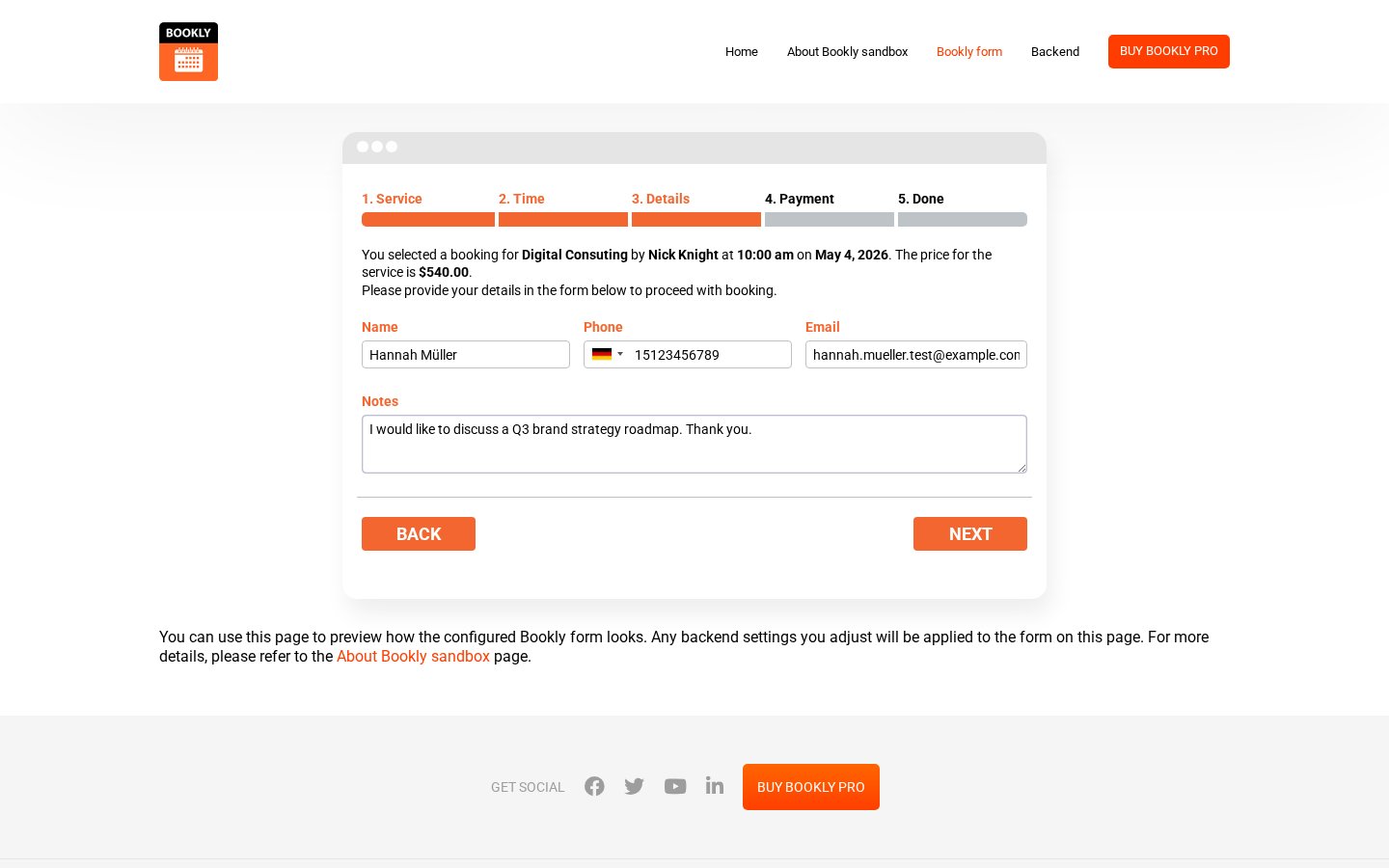 BOOKLY

Home About Bookly sandbox Bookly form Backend BUY BOOKLY PRO

1. Service 2. Time 3. Details 4. Payment 5. Done

You selected a booking for Digital Consuting by Nick Knight at 10:00 am on May 4, 2026. The price for the service is $540.00.
Please provide your details in the form below to proceed with booking.

Name
Hannah Müller

Phone
15123456789

Email
hannah.mueller.test@example.con

Notes
I would like to discuss a Q3 brand strategy roadmap. Thank you.

BACK

NEXT

You can use this page to preview how the configured Bookly form looks. Any backend settings you adjust will be applied to the form on this page. For more details, please refer to the About Bookly sandbox page.

GET SOCIAL

BUY BOOKLY PRO